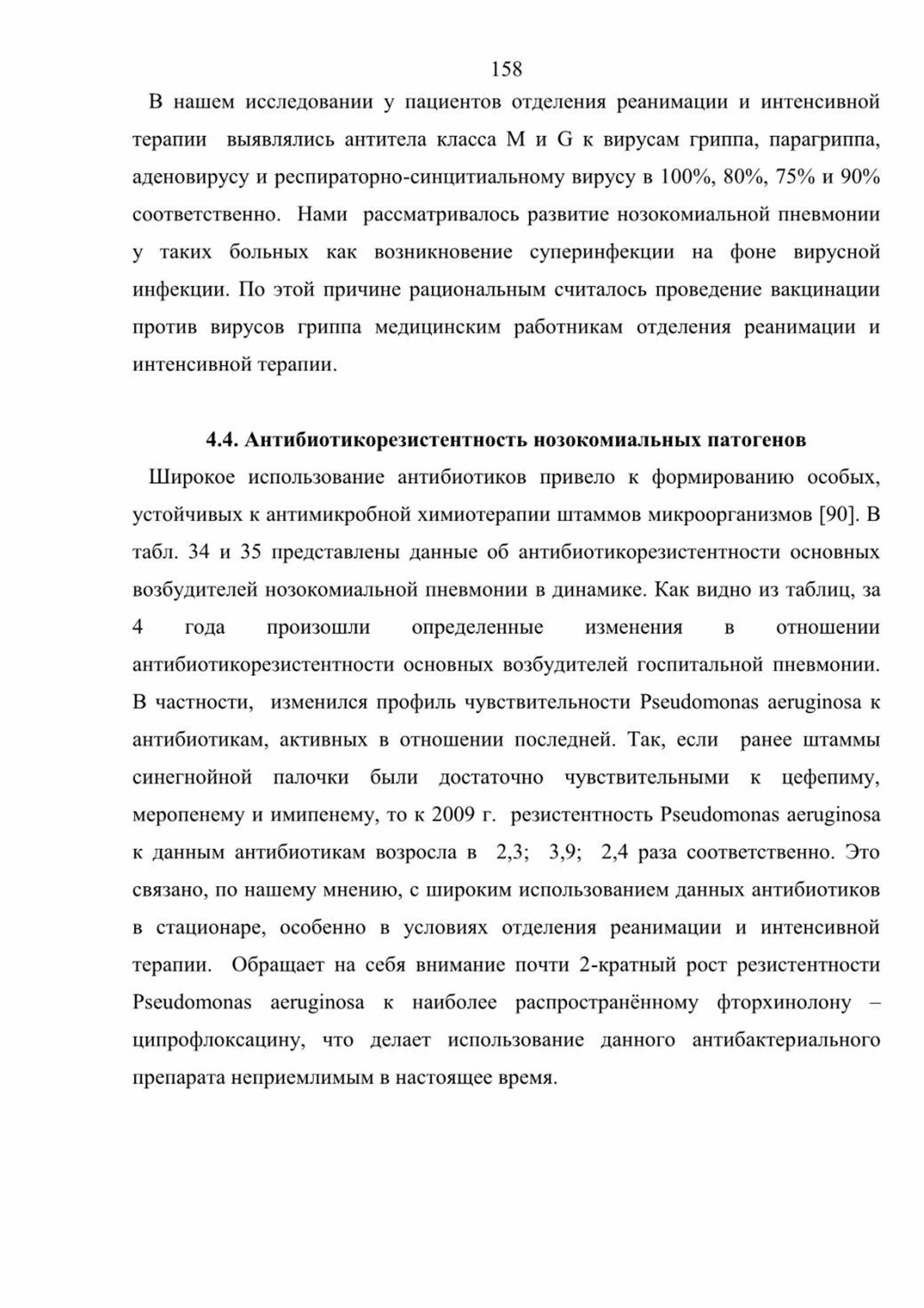 158

В нашем исследовании у пациентов отделения реанимации и интенсивной терапии выявлялись антитела класса M и G к вирусам гриппа, парагриппа, аденовирусу и респираторно-синцитиальному вирусу в 100%, 80%, 75% и 90% соответственно. Нами рассматривалось развитие нозокомиальной пневмонии у таких больных как возникновение суперинфекции на фоне вирусной инфекции. По этой причине рациональным считалось проведение вакцинации против вирусов гриппа медицинским работникам отделения реанимации и интенсивной терапии.

4.4. Антибиотикорезистентность нозокомиальных патогенов

Широкое использование антибиотиков привело к формированию особых, устойчивых к антимикробной химиотерапии штаммов микроорганизмов [90]. В табл. 34 и 35 представлены данные об антибиотикорезистентности основных возбудителей нозокомиальной пневмонии в динамике. Как видно из таблиц, за 4 года произошли определенные изменения в отношении антибиотикорезистентности основных возбудителей госпитальной пневмонии. В частности, изменился профиль чувствительности Pseudomonas aeruginosa к антибиотикам, активных в отношении последней. Так, если ранее штаммы синегнойной палочки были достаточно чувствительными к цефепиму, меропенему и имипенему, то к 2009 г. резистентность Pseudomonas aeruginosa к данным антибиотикам возросла в 2,3; 3,9; 2,4 раза соответственно. Это связано, по нашему мнению, с широким использованием данных антибиотиков в стационаре, особенно в условиях отделения реанимации и интенсивной терапии. Обращает на себя внимание почти 2-кратный рост резистентности Pseudomonas aeruginosa к наиболее распространённому фторхинолону – ципрофлоксацину, что делает использование данного антибактериального препарата неприемлимым в настоящее время.